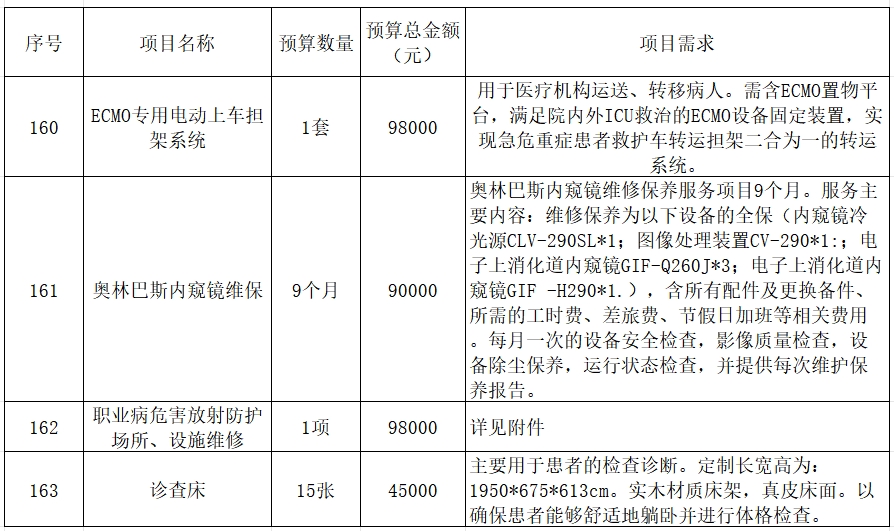 | 序号 | 项目名称 | 预算数量 | 预算总金额（元） | 项目需求 |
|---|---|---|---|---|
| 160 | ECMO专用电动上车担架系统 | 1套 | 98000 | 用于医疗机构运送、转移病人。需含ECMO置物平台，满足院内外ICU救治的ECMO设备固定装置，实现急危重症患者救护车转运担架二合为一的转运系统。 |
| 161 | 奥林巴斯内窥镜维保 | 9个月 | 90000 | 奥林巴斯内窥镜维修保养服务项目9个月。服务主要内容：维修保养为以下设备的全保（内窥镜冷光源CLV-290SL*1；图像处理装置CV-290*1:；电子上消化道内窥镜GIF-Q260J*3；电子上消化道内窥镜GIF -H290*1.），含所有配件及更换备件、所需的工时费、差旅费、节假日加班等相关费用。每月一次的设备安全检查，影像质量检查，设备除尘保养，运行状态检查，并提供每次维护保养报告。 |
| 162 | 职业病危害放射防护场所、设施维修 | 1项 | 98000 | 详见附件 |
| 163 | 诊查床 | 15张 | 45000 | 主要用于患者的检查诊断。定制长宽高为：1950*675*613cm。实木材质床架，真皮床面。以确保患者能够舒适地躺卧并进行体格检查。 |